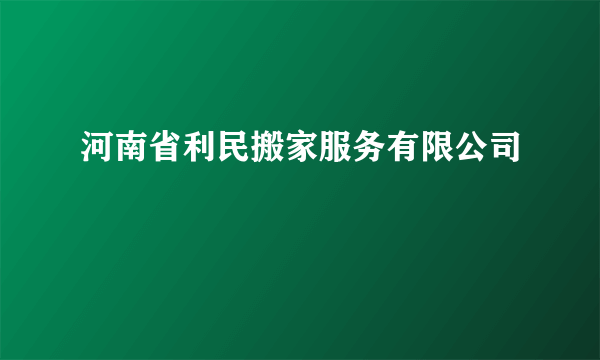 河南省利民搬家服务有限公司